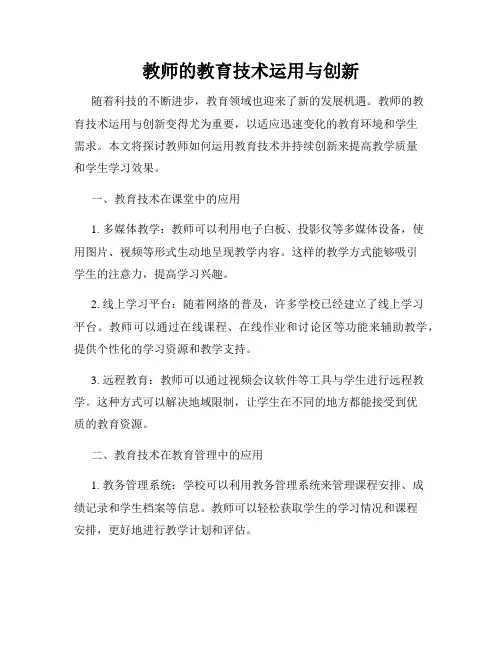 教师的教育技术运用与创新

随着科技的不断进步，教育领域也迎来了新的发展机遇。教师的教育技术运用与创新变得尤为重要，以适应迅速变化的教育环境和学生需求。本文将探讨教师如何运用教育技术并持续创新来提高教学质量和学生学习效果。

一、教育技术在课堂中的应用

1. 多媒体教学：教师可以利用电子白板、投影仪等多媒体设备，使用图片、视频等形式生动地呈现教学内容。这样的教学方式能够吸引学生的注意力，提高学习兴趣。

2. 线上学习平台：随着网络的普及，许多学校已经建立了线上学习平台。教师可以通过在线课程、在线作业和讨论区等功能来辅助教学，提供个性化的学习资源和教学支持。

3. 远程教育：教师可以通过视频会议软件等工具与学生进行远程教学。这种方式可以解决地域限制，让学生在不同的地方都能接受到优质的教育资源。

二、教育技术在教育管理中的应用

1. 教务管理系统：学校可以利用教务管理系统来管理课程安排、成绩记录和学生档案等信息。教师可以轻松获取学生的学习情况和课程安排，更好地进行教学计划和评估。